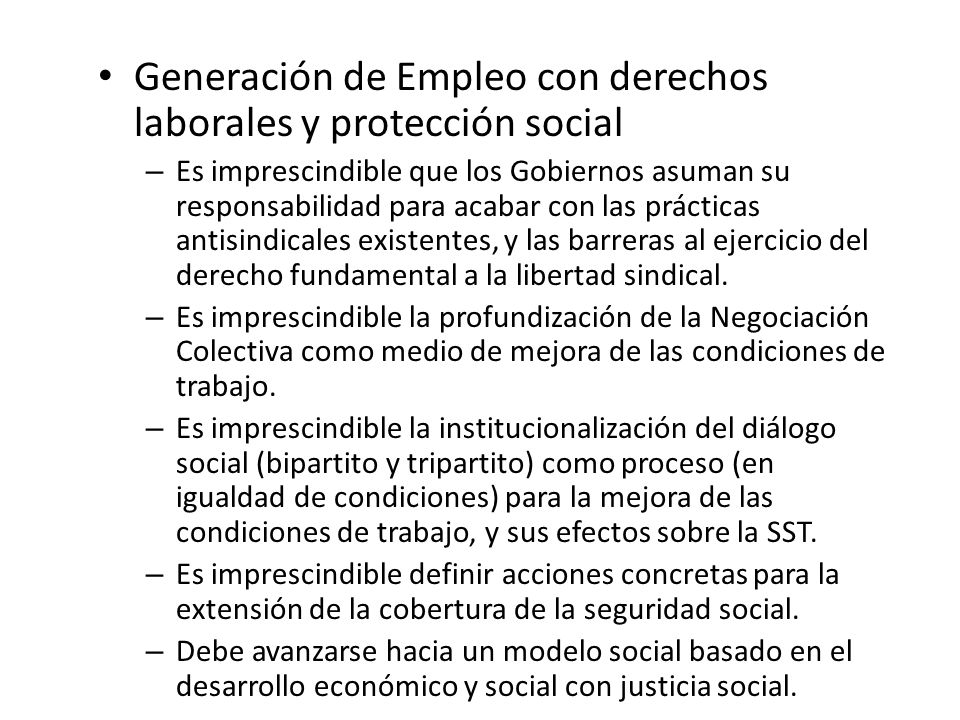 • Generación de Empleo con derechos laborales y protección social

– Es imprescindible que los Gobiernos asuman su responsabilidad para acabar con las prácticas antisindicales existentes, y las barreras al ejercicio del derecho fundamental a la libertad sindical.

– Es imprescindible la profundización de la Negociación Colectiva como medio de mejora de las condiciones de trabajo.

– Es imprescindible la institucionalización del diálogo social (bipartito y tripartito) como proceso (en igualdad de condiciones) para la mejora de las condiciones de trabajo, y sus efectos sobre la SST.

– Es imprescindible definir acciones concretas para la extensión de la cobertura de la seguridad social.

– Debe avanzarse hacia un modelo social basado en el desarrollo económico y social con justicia social.